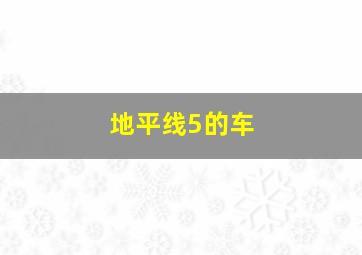 地平线5的车